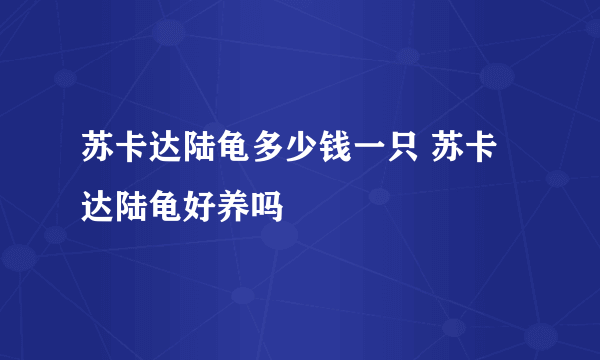 苏卡达陆龟多少钱一只 苏卡达陆龟好养吗